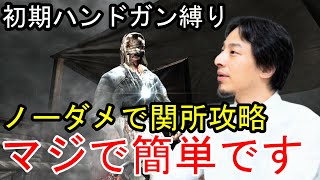 初期ハンドガン縛り

ノーダメで関所攻略

マジで簡単です